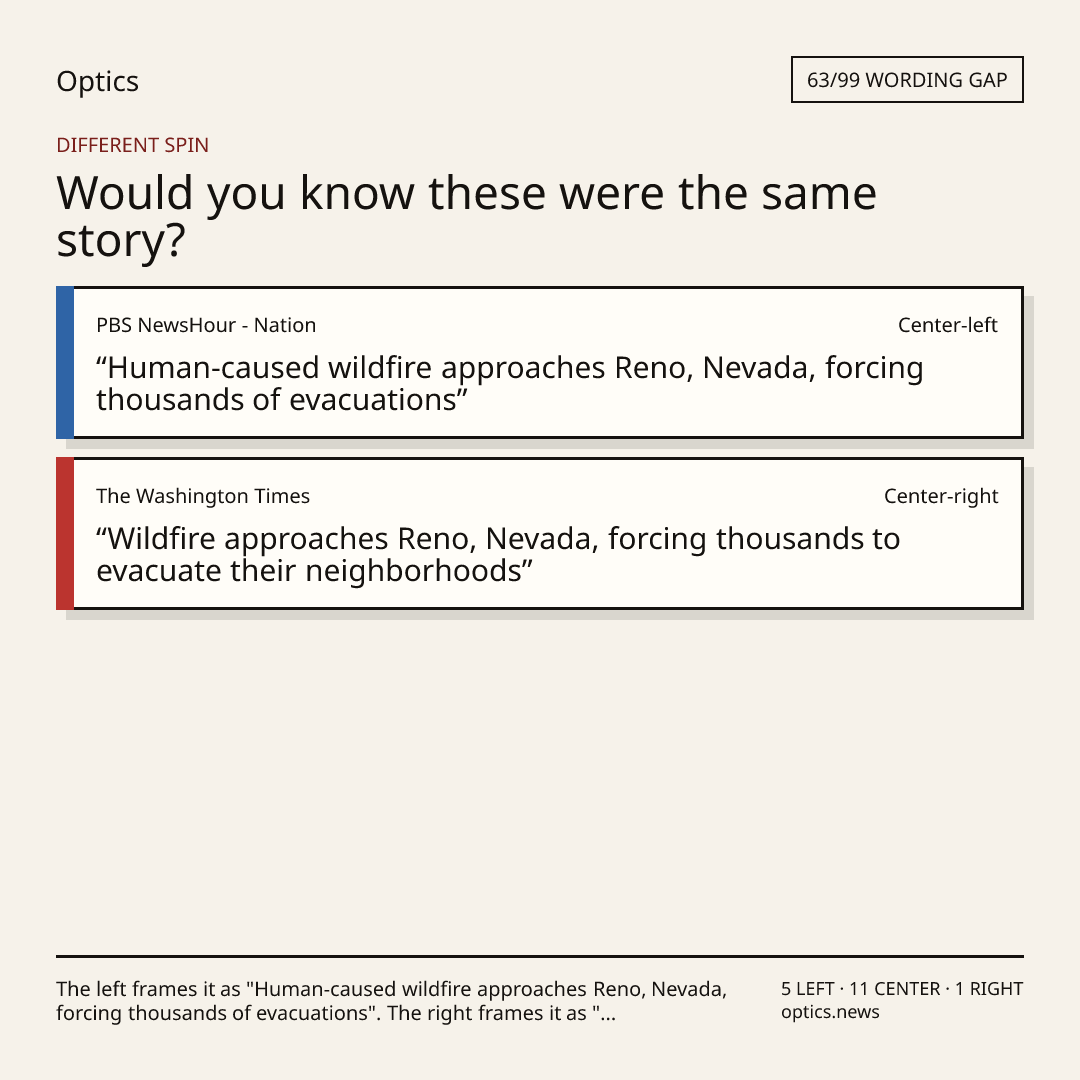 Optics

63/99 WORDING GAP

DIFFERENT SPIN

Would you know these were the same story?

PBS NewsHour - Nation

Center-left

“Human-caused wildfire approaches Reno, Nevada, forcing thousands of evacuations”

The Washington Times

Center-right

“Wildfire approaches Reno, Nevada, forcing thousands to evacuate their neighborhoods”

The left frames it as "Human-caused wildfire approaches Reno, Nevada, forcing thousands of evacuations". The right frames it as "...

5 LEFT · 11 CENTER · 1 RIGHT
optics.news